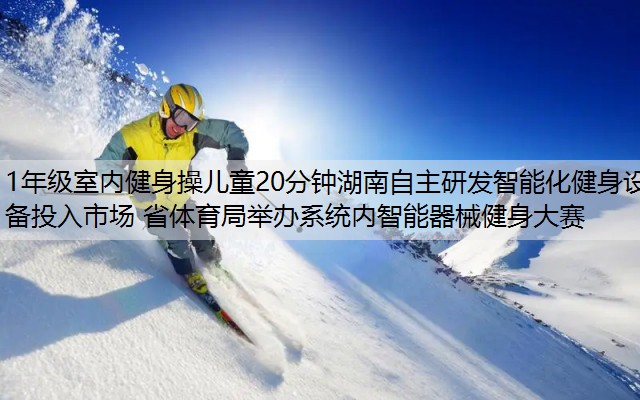 1年级室内健身操儿童20分钟湖南自主研发智能化健身设备投入市场 省体育局举办系统内智能器械健身大赛